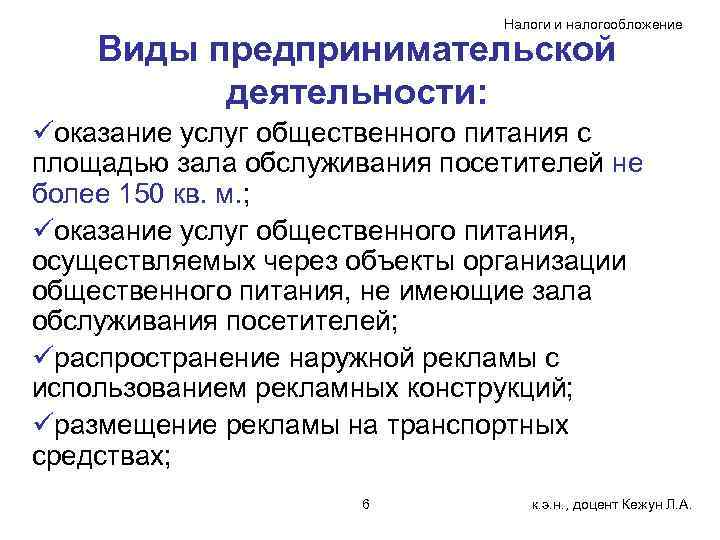 Налоги и налогообложение

Виды предпринимательской деятельности:

✓оказание услуг общественного питания с площадью зала обслуживания посетителей не более 150 кв. м.;

✓оказание услуг общественного питания, осуществляемых через объекты организации общественного питания, не имеющие зала обслуживания посетителей;

✓распространение наружной рекламы с использованием рекламных конструкций;

✓размещение рекламы на транспортных средствах;

6

к.э.н., доцент Кежун Л.А.